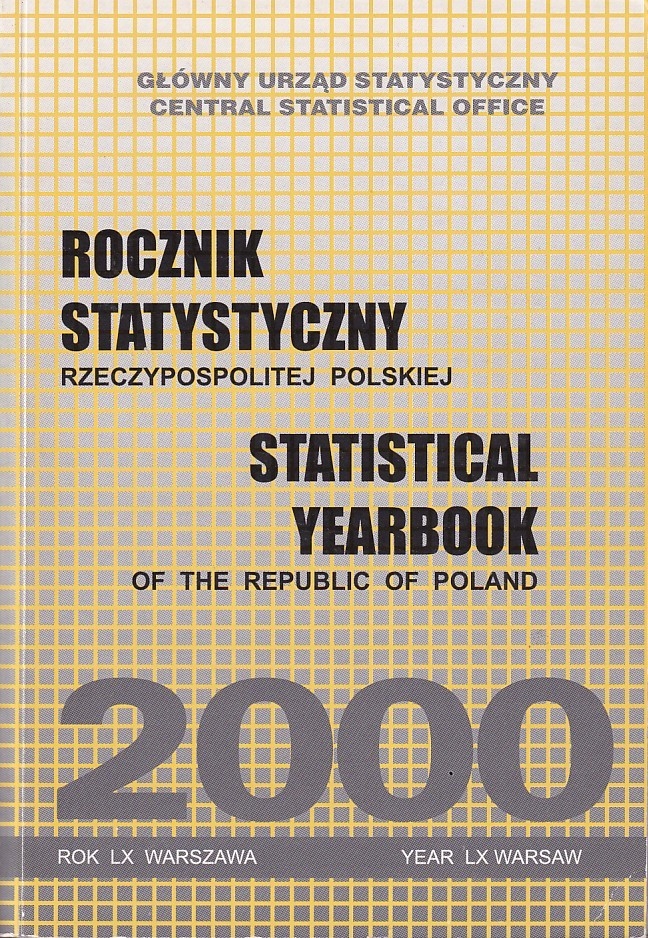 GŁÓWNY URZĄD STATYSTYCZNY
CENTRAL STATISTICAL OFFICE

ROCZNIK
STATYSTYCZNY
RZECZYPOSPOLITEJ POLSKIEJ

STATISTICAL
YEARBOOK
OF THE REPUBLIC OF POLAND

2000

ROK LX WARSZAWA

YEAR LX WARSAW